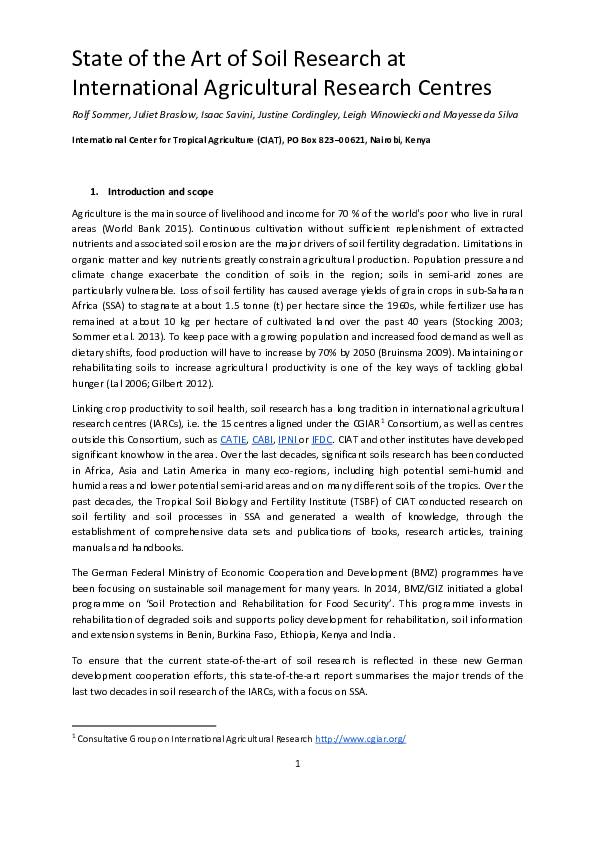 State of the Art of Soil Research at International Agricultural Research Centres

Rolf Sommer, Juliet Braslow, Isaac Savini, Justine Cordingley, Leigh Winowiecki and Mayesse da Silva

International Center for Tropical Agriculture (CIAT), PO Box 823–00621, Nairobi, Kenya

1. Introduction and scope

Agriculture is the main source of livelihood and income for 70 % of the world's poor who live in rural areas (World Bank 2015). Continuous cultivation without sufficient replenishment of extracted nutrients and associated soil erosion are the major drivers of soil fertility degradation. Limitations in organic matter and key nutrients greatly constrain agricultural production. Population pressure and climate change exacerbate the condition of soils in the region; soils in semi-arid zones are particularly vulnerable. Loss of soil fertility has caused average yields of grain crops in sub-Saharan Africa (SSA) to stagnate at about 1.5 tonne (t) per hectare since the 1960s, while fertilizer use has remained at about 10 kg per hectare of cultivated land over the past 40 years (Stocking 2003; Sommer et al. 2013). To keep pace with a growing population and increased food demand as well as dietary shifts, food production will have to increase by 70% by 2050 (Bruinsma 2009). Maintaining or rehabilitating soils to increase agricultural productivity is one of the key ways of tackling global hunger (Lal 2006; Gilbert 2012).

Linking crop productivity to soil health, soil research has a long tradition in international agricultural research centres (IARCs), i.e. the 15 centres aligned under the CGIAR$^1$ Consortium, as well as centres outside this Consortium, such as CATIE, CABI, IPNI or IFDC. CIAT and other institutes have developed significant knowhow in the area. Over the last decades, significant soils research has been conducted in Africa, Asia and Latin America in many eco-regions, including high potential semi-humid and humid areas and lower potential semi-arid areas and on many different soils of the tropics. Over the past decades, the Tropical Soil Biology and Fertility Institute (TSBF) of CIAT conducted research on soil fertility and soil processes in SSA and generated a wealth of knowledge, through the establishment of comprehensive data sets and publications of books, research articles, training manuals and handbooks.

The German Federal Ministry of Economic Cooperation and Development (BMZ) programmes have been focusing on sustainable soil management for many years. In 2014, BMZ/GIZ initiated a global programme on 'Soil Protection and Rehabilitation for Food Security'. This programme invests in rehabilitation of degraded soils and supports policy development for rehabilitation, soil information and extension systems in Benin, Burkina Faso, Ethiopia, Kenya and India.

To ensure that the current state-of-the-art of soil research is reflected in these new German development cooperation efforts, this state-of-the-art report summarises the major trends of the last two decades in soil research of the IARCs, with a focus on SSA.

$^1$ Consultative Group on International Agricultural Research http://www.cgiar.org/

1